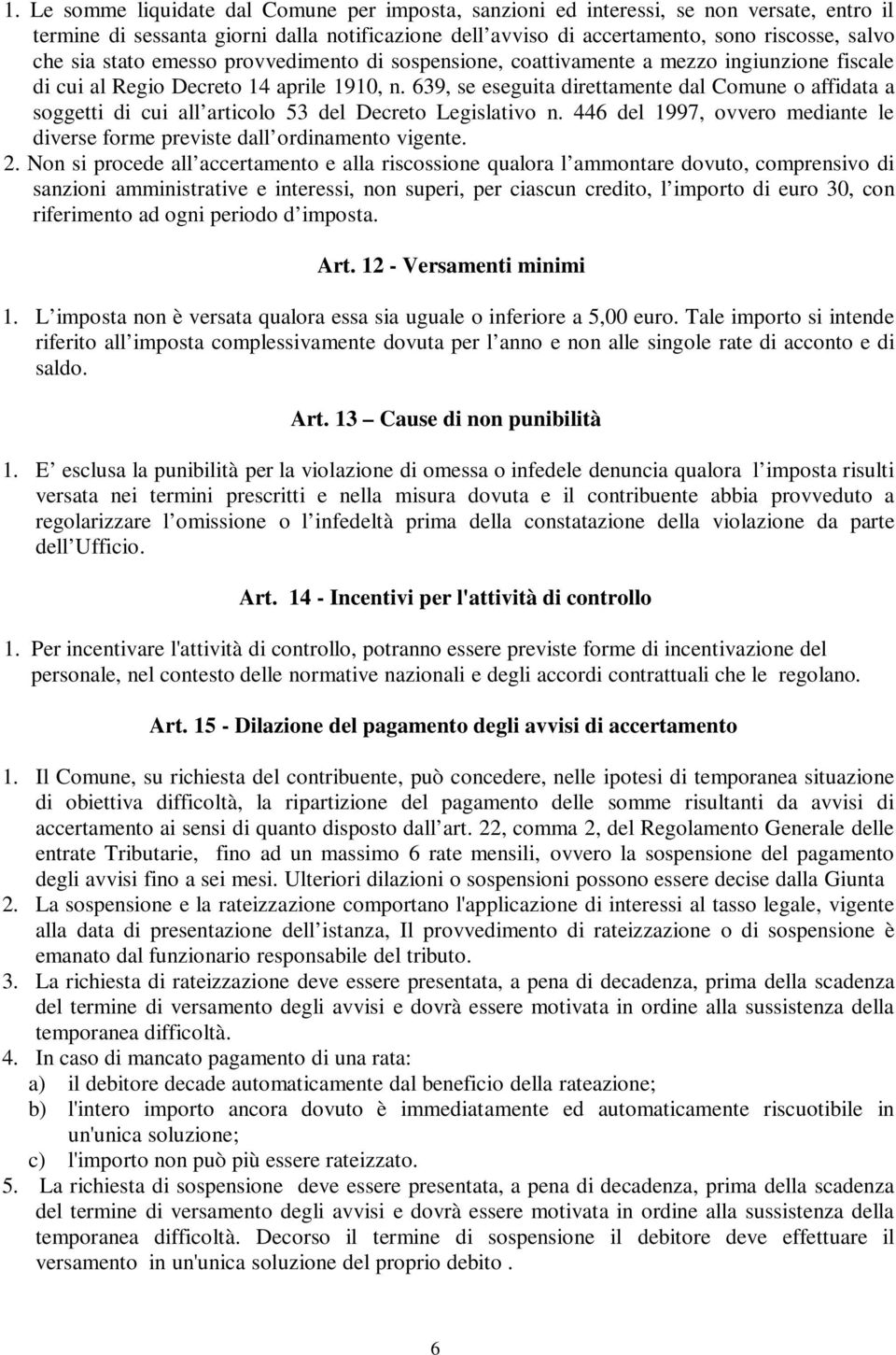 1. Le somme liquidate dal Comune per imposta, sanzioni ed interessi, se non versate, entro il termine di sessanta giorni dalla notificazione dell avviso di accertamento, sono riscosse, salvo che sia stato emesso provvedimento di sospensione, coattivamente a mezzo ingiunzione fiscale di cui al Regio Decreto 14 aprile 1910, n. 639, se eseguita direttamente dal Comune o affidata a soggetti di cui all articolo 53 del Decreto Legislativo n. 446 del 1997, ovvero mediante le diverse forme previste dall ordinamento vigente.

2. Non si procede all accertamento e alla riscossione qualora l ammontare dovuto, comprensivo di sanzioni amministrative e interessi, non superi, per ciascun credito, l importo di euro 30, con riferimento ad ogni periodo d imposta.

Art. 12 - Versamenti minimi

1. L imposta non è versata qualora essa sia uguale o inferiore a 5,00 euro. Tale importo si intende riferito all imposta complessivamente dovuta per l anno e non alle singole rate di acconto e di saldo.

Art. 13 Cause di non punibilità

1. E esclusa la punibilità per la violazione di omessa o infedele denuncia qualora l imposta risulti versata nei termini prescritti e nella misura dovuta e il contribuente abbia provveduto a regolarizzare l omissione o l infedeltà prima della constatazione della violazione da parte dell Ufficio.

Art. 14 - Incentivi per l'attività di controllo

1. Per incentivare l'attività di controllo, potranno essere previste forme di incentivazione del personale, nel contesto delle normative nazionali e degli accordi contrattuali che le regolano.

Art. 15 - Dilazione del pagamento degli avvisi di accertamento

1. Il Comune, su richiesta del contribuente, può concedere, nelle ipotesi di temporanea situazione di obiettiva difficoltà, la ripartizione del pagamento delle somme risultanti da avvisi di accertamento ai sensi di quanto disposto dall art. 22, comma 2, del Regolamento Generale delle entrate Tributarie, fino ad un massimo 6 rate mensili, ovvero la sospensione del pagamento degli avvisi fino a sei mesi. Ulteriori dilazioni o sospensioni possono essere decise dalla Giunta
2. La sospensione e la rateizzazione comportano l'applicazione di interessi al tasso legale, vigente alla data di presentazione dell istanza, Il provvedimento di rateizzazione o di sospensione è emanato dal funzionario responsabile del tributo.
3. La richiesta di rateizzazione deve essere presentata, a pena di decadenza, prima della scadenza del termine di versamento degli avvisi e dovrà essere motivata in ordine alla sussistenza della temporanea difficoltà.
4. In caso di mancato pagamento di una rata:
a) il debitore decade automaticamente dal beneficio della rateazione;
b) l'intero importo ancora dovuto è immediatamente ed automaticamente riscuotibile in un'unica soluzione;
c) l'importo non può più essere rateizzato.
5. La richiesta di sospensione deve essere presentata, a pena di decadenza, prima della scadenza del termine di versamento degli avvisi e dovrà essere motivata in ordine alla sussistenza della temporanea difficoltà. Decorso il termine di sospensione il debitore deve effettuare il versamento in un'unica soluzione del proprio debito .

6